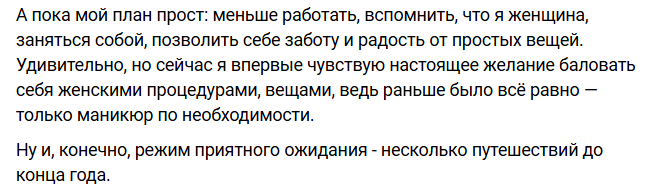 А пока мой план прост: меньше работать, вспомнить, что я женщина, заняться собой, позволить себе заботу и радость от простых вещей. Удивительно, но сейчас я впервые чувствую настоящее желание баловать себя женскими процедурами, вещами, ведь раньше было всё равно — только маникюр по необходимости.

Ну и, конечно, режим приятного ожидания - несколько путешествий до конца года.